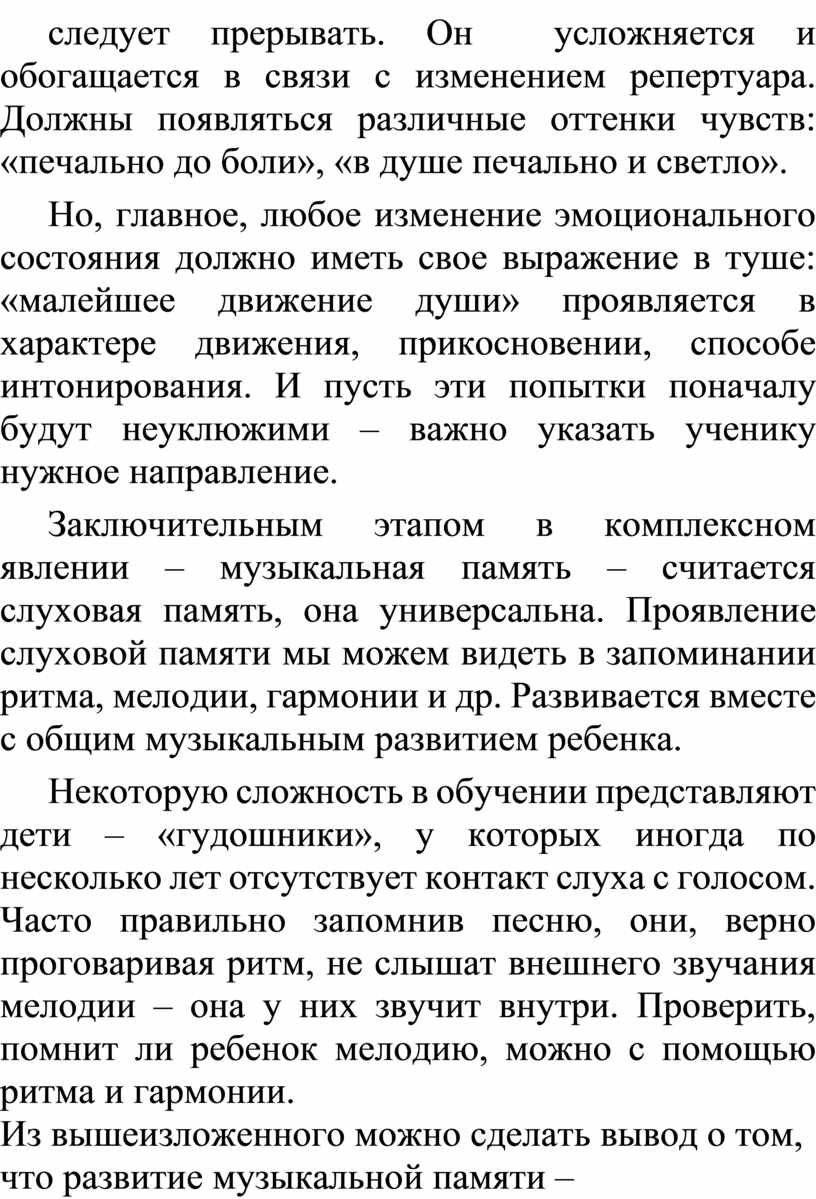 следует прерывать. Он усложняется и обогащается в связи с изменением репертуара. Должны появляться различные оттенки чувств: «печально до боли», «в душе печально и светло».

Но, главное, любое изменение эмоционального состояния должно иметь свое выражение в туше: «малейшее движение души» проявляется в характере движения, прикосновении, способе интонирования. И пусть эти попытки поначалу будут неуклюжими – важно указать ученику нужное направление.

Заключительным этапом в комплексном явлении – музыкальная память – считается слуховая память, она универсальна. Проявление слуховой памяти мы можем видеть в запоминании ритма, мелодии, гармонии и др. Развивается вместе с общим музыкальным развитием ребенка.

Некоторую сложность в обучении представляют дети – «гудошники», у которых иногда по несколько лет отсутствует контакт слуха с голосом. Часто правильно запомнив песню, они, верно проговаривая ритм, не слышат внешнего звучания мелодии – она у них звучит внутри. Проверить, помнит ли ребенок мелодию, можно с помощью ритма и гармонии.
Из вышеизложенного можно сделать вывод о том, что развитие музыкальной памяти –